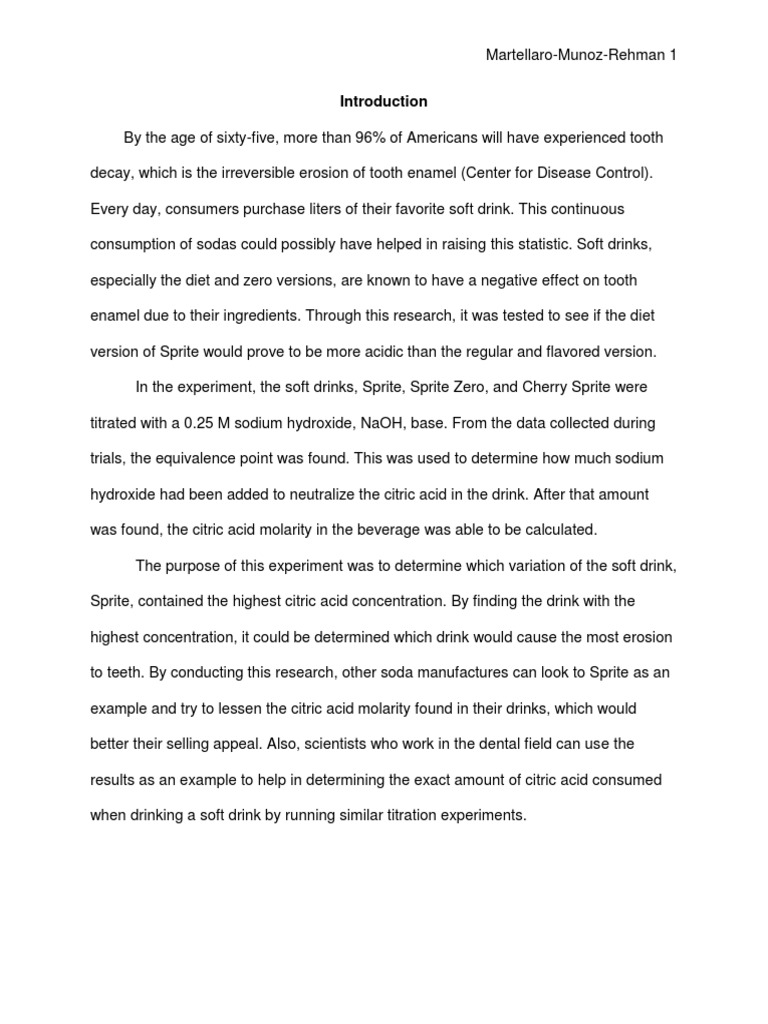 Martellaro-Munoz-Rehman 1

Introduction

By the age of sixty-five, more than 96% of Americans will have experienced tooth decay, which is the irreversible erosion of tooth enamel (Center for Disease Control). Every day, consumers purchase liters of their favorite soft drink. This continuous consumption of sodas could possibly have helped in raising this statistic. Soft drinks, especially the diet and zero versions, are known to have a negative effect on tooth enamel due to their ingredients. Through this research, it was tested to see if the diet version of Sprite would prove to be more acidic than the regular and flavored version.

In the experiment, the soft drinks, Sprite, Sprite Zero, and Cherry Sprite were titrated with a 0.25 M sodium hydroxide, NaOH, base. From the data collected during trials, the equivalence point was found. This was used to determine how much sodium hydroxide had been added to neutralize the citric acid in the drink. After that amount was found, the citric acid molarity in the beverage was able to be calculated.

The purpose of this experiment was to determine which variation of the soft drink, Sprite, contained the highest citric acid concentration. By finding the drink with the highest concentration, it could be determined which drink would cause the most erosion to teeth. By conducting this research, other soda manufactures can look to Sprite as an example and try to lessen the citric acid molarity found in their drinks, which would better their selling appeal. Also, scientists who work in the dental field can use the results as an example to help in determining the exact amount of citric acid consumed when drinking a soft drink by running similar titration experiments.